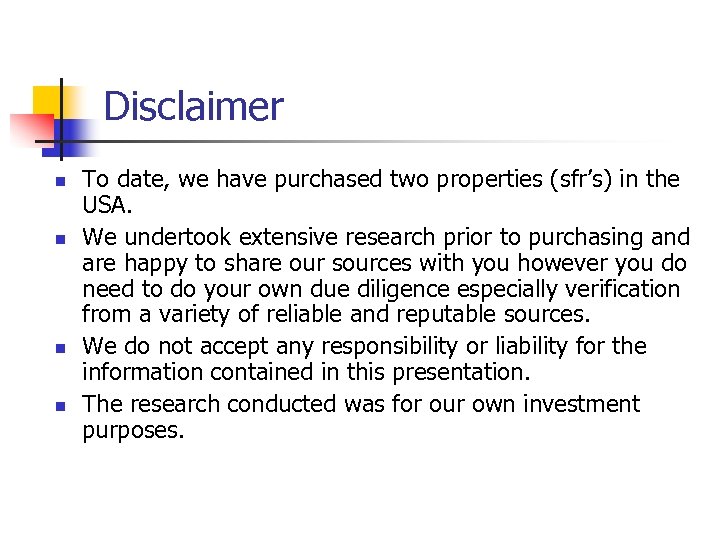 Disclaimer

• To date, we have purchased two properties (sfr's) in the USA.
• We undertook extensive research prior to purchasing and are happy to share our sources with you however you do need to do your own due diligence especially verification from a variety of reliable and reputable sources.
• We do not accept any responsibility or liability for the information contained in this presentation.
• The research conducted was for our own investment purposes.